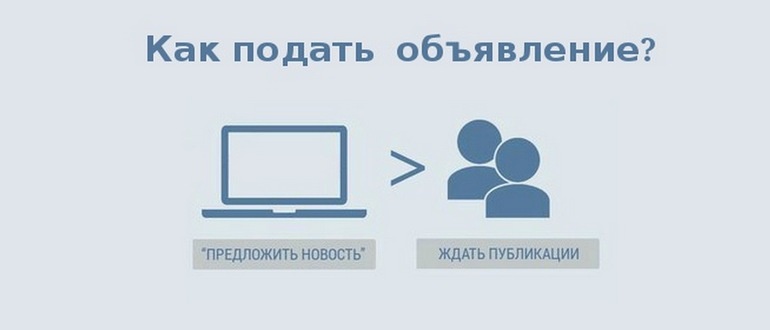 Как подать объявление?

>

"ПРЕДЛОЖИТЬ НОВОСТЬ"

ЖДАТЬ ПУБЛИКАЦИИ